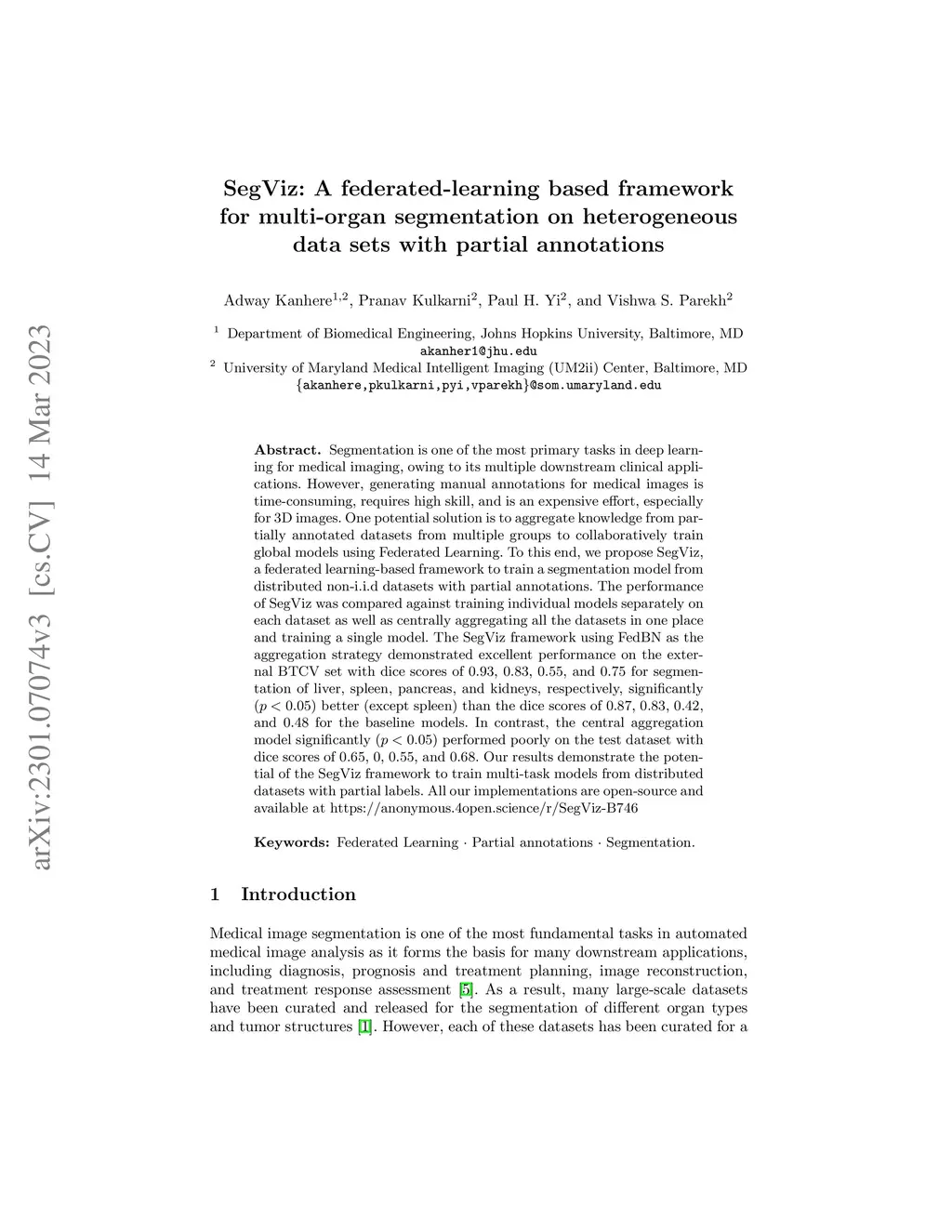 arXiv:2301.07074v3 [cs.CV] 14 Mar 2023

SegViz: A federated-learning based framework for multi-organ segmentation on heterogeneous data sets with partial annotations

Adway Kanhere$^{1,2}$, Pranav Kulkarni$^{2}$, Paul H. Yi$^{2}$, and Vishwa S. Parekh$^{2}$

$^{1}$ Department of Biomedical Engineering, Johns Hopkins University, Baltimore, MD
akanher1@jhu.edu
$^{2}$ University of Maryland Medical Intelligent Imaging (UM2ii) Center, Baltimore, MD
{akanhere,pkulkarni,pyi,vparekh}@som.umaryland.edu

Abstract. Segmentation is one of the most primary tasks in deep learning for medical imaging, owing to its multiple downstream clinical applications. However, generating manual annotations for medical images is time-consuming, requires high skill, and is an expensive effort, especially for 3D images. One potential solution is to aggregate knowledge from partially annotated datasets from multiple groups to collaboratively train global models using Federated Learning. To this end, we propose SegViz, a federated learning-based framework to train a segmentation model from distributed non-i.i.d datasets with partial annotations. The performance of SegViz was compared against training individual models separately on each dataset as well as centrally aggregating all the datasets in one place and training a single model. The SegViz framework using FedBN as the aggregation strategy demonstrated excellent performance on the external BTCV set with dice scores of 0.93, 0.83, 0.55, and 0.75 for segmentation of liver, spleen, pancreas, and kidneys, respectively, significantly ($p < 0.05$) better (except spleen) than the dice scores of 0.87, 0.83, 0.42, and 0.48 for the baseline models. In contrast, the central aggregation model significantly ($p < 0.05$) performed poorly on the test dataset with dice scores of 0.65, 0, 0.55, and 0.68. Our results demonstrate the potential of the SegViz framework to train multi-task models from distributed datasets with partial labels. All our implementations are open-source and available at https://anonymous.4open.science/r/SegViz-B746

Keywords: Federated Learning · Partial annotations · Segmentation.

1 Introduction

Medical image segmentation is one of the most fundamental tasks in automated medical image analysis as it forms the basis for many downstream applications, including diagnosis, prognosis and treatment planning, image reconstruction, and treatment response assessment [5]. As a result, many large-scale datasets have been curated and released for the segmentation of different organ types and tumor structures [1]. However, each of these datasets has been curated for a